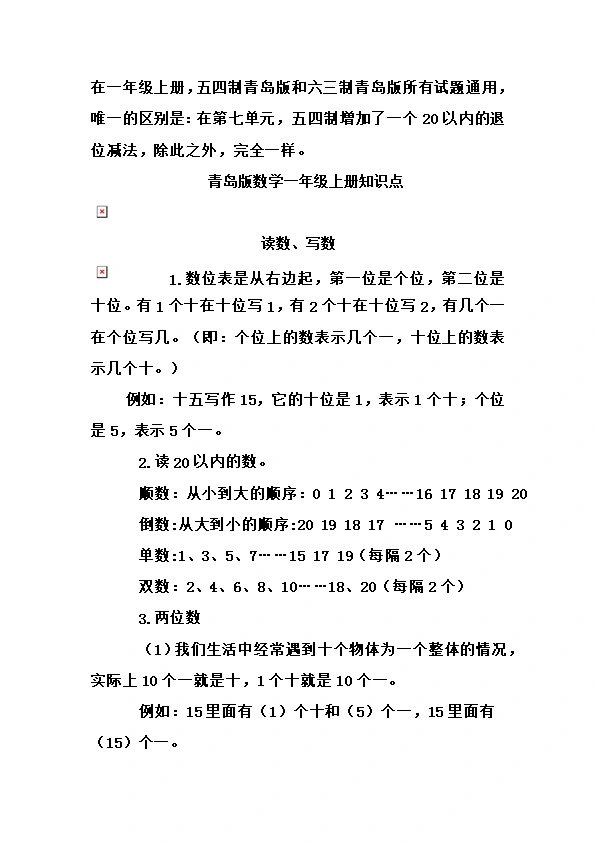 在一年级上册，五四制青岛版和六三制青岛版所有试题通用，唯一的区别是：在第七单元，五四制增加了一个 20 以内的退位减法，除此之外，完全一样。

青岛版数学一年级上册知识点

读数、写数

1.数位表是从右边起，第一位是个位，第二位是十位。有 1 个十在十位写 1，有 2 个十在十位写 2，有几个一在个位写几。（即：个位上的数表示几个一，十位上的数表示几个十。）

例如：十五写作 15，它的十位是 1，表示 1 个十；个位是 5，表示 5 个一。

2.读 20 以内的数。

顺数：从小到大的顺序：0 1 2 3 4……16 17 18 19 20

倒数：从大到小的顺序：20 19 18 17 ……5 4 3 2 1 0

单数：1、3、5、7……15 17 19（每隔 2 个）

双数：2、4、6、8、10……18、20（每隔 2 个）

3.两位数

（1）我们生活中经常遇到十个物体为一个整体的情况，实际上 10 个一就是十，1 个十就是 10 个一。

例如：15 里面有（1）个十和（5）个一，15 里面有（15）个一。